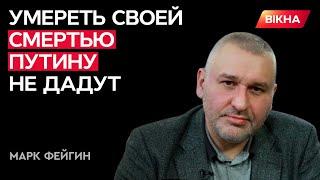 УМЕРЕТЬ СВОЕЙ СМЕРТЬЮ ПУТИНУ НЕ ДАДУТ

ВІКНА

МАРК ФЕЙГИН